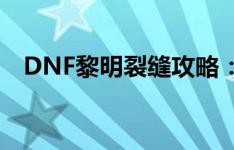 DNF黎明裂缝攻略：